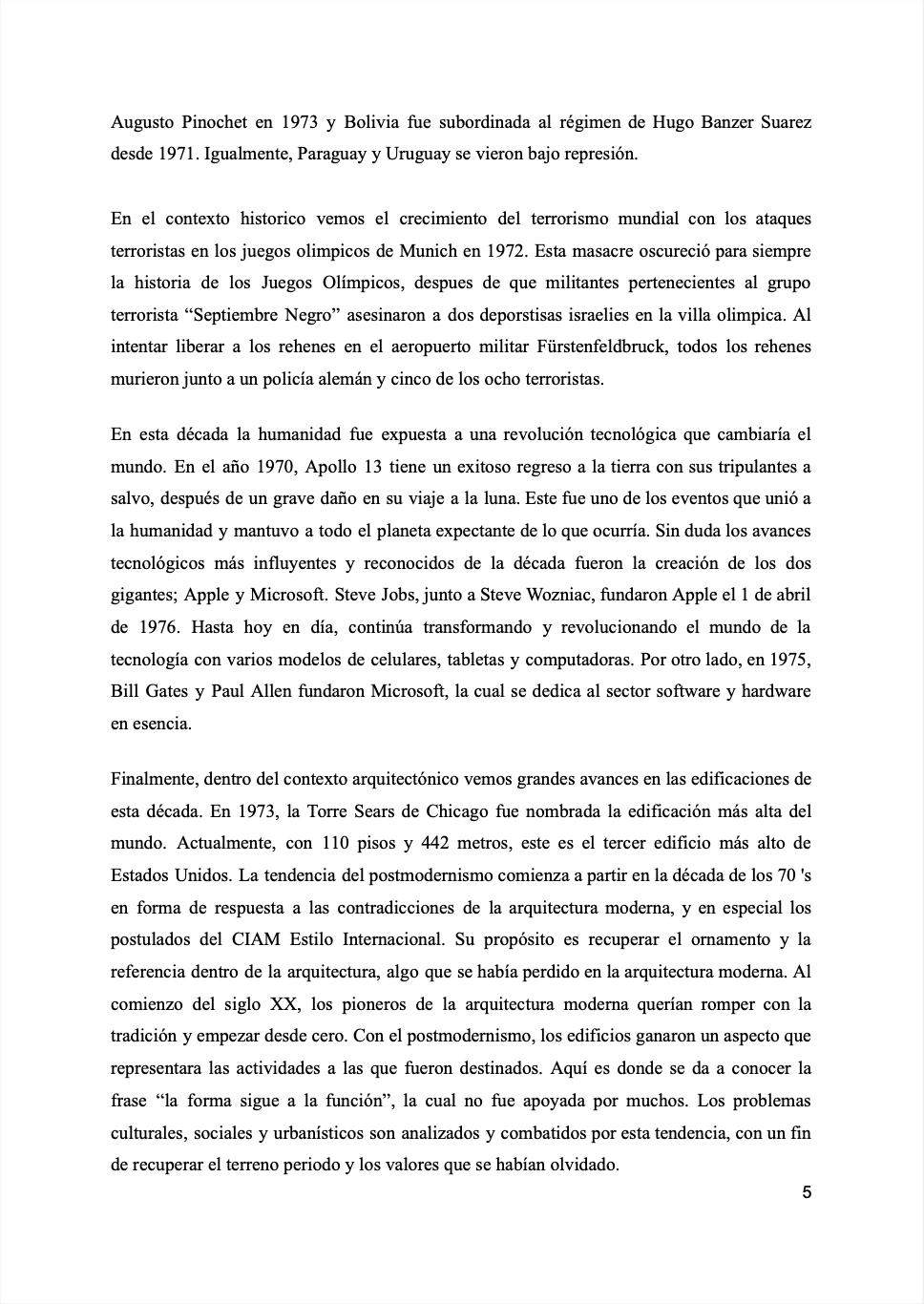 Augusto Pinochet en 1973 y Bolivia fue subordinada al régimen de Hugo Banzer Suarez desde 1971. Igualmente, Paraguay y Uruguay se vieron bajo represión.

En el contexto historico vemos el crecimiento del terrorismo mundial con los ataques terroristas en los juegos olimpicos de Munich en 1972. Esta masacre oscureció para siempre la historia de los Juegos Olímpicos, despues de que militantes pertenecientes al grupo terrorista “Septiembre Negro” asesinaron a dos deporstisas israelies en la villa olimpica. Al intentar liberar a los rehenes en el aeropuerto militar Fürstenfeldbruck, todos los rehenes murieron junto a un policía alemán y cinco de los ocho terroristas.

En esta década la humanidad fue expuesta a una revolución tecnológica que cambiaría el mundo. En el año 1970, Apollo 13 tiene un exitoso regreso a la tierra con sus tripulantes a salvo, después de un grave daño en su viaje a la luna. Este fue uno de los eventos que unió a la humanidad y mantuvo a todo el planeta expectante de lo que ocurría. Sin duda los avances tecnológicos más influyentes y reconocidos de la década fueron la creación de los dos gigantes; Apple y Microsoft. Steve Jobs, junto a Steve Wozniac, fundaron Apple el 1 de abril de 1976. Hasta hoy en día, continúa transformando y revolucionando el mundo de la tecnología con varios modelos de celulares, tabletas y computadoras. Por otro lado, en 1975, Bill Gates y Paul Allen fundaron Microsoft, la cual se dedica al sector software y hardware en esencia.

Finalmente, dentro del contexto arquitectónico vemos grandes avances en las edificaciones de esta década. En 1973, la Torre Sears de Chicago fue nombrada la edificación más alta del mundo. Actualmente, con 110 pisos y 442 metros, este es el tercer edificio más alto de Estados Unidos. La tendencia del postmodernismo comienza a partir en la década de los 70 's en forma de respuesta a las contradicciones de la arquitectura moderna, y en especial los postulados del CIAM Estilo Internacional. Su propósito es recuperar el ornamento y la referencia dentro de la arquitectura, algo que se había perdido en la arquitectura moderna. Al comienzo del siglo XX, los pioneros de la arquitectura moderna querían romper con la tradición y empezar desde cero. Con el postmodernismo, los edificios ganaron un aspecto que representara las actividades a las que fueron destinados. Aquí es donde se da a conocer la frase “la forma sigue a la función”, la cual no fue apoyada por muchos. Los problemas culturales, sociales y urbanísticos son analizados y combatidos por esta tendencia, con un fin de recuperar el terreno periodo y los valores que se habían olvidado.

5